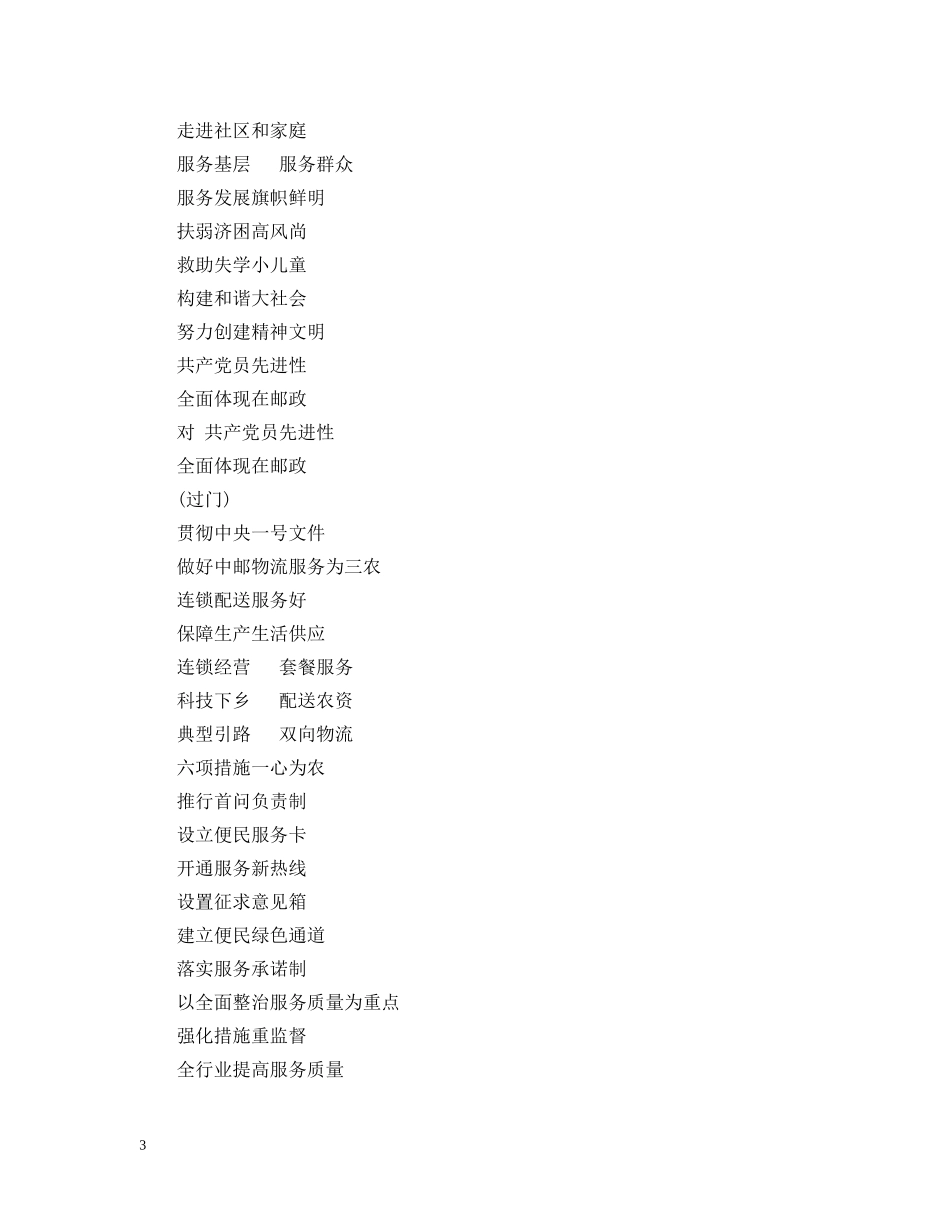 走进社区和家庭
服务基层　服务群众
服务发展旗帜鲜明
扶弱济困高风尚
救助失学小儿童
构建和谐大社会
努力创建精神文明
共产党员先进性
全面体现在邮政
对 共产党员先进性
全面体现在邮政
(过门)
贯彻中央一号文件
做好中邮物流服务为三农
连锁配送服务好
保障生产生活供应
连锁经营　套餐服务
科技下乡　配送农资
典型引路　双向物流
六项措施一心为农
推行首问负责制
设立便民服务卡
开通服务新热线
设置征求意见箱
建立便民绿色通道
落实服务承诺制
以全面整治服务质量为重点
强化措施重监督
全行业提高服务质量

3